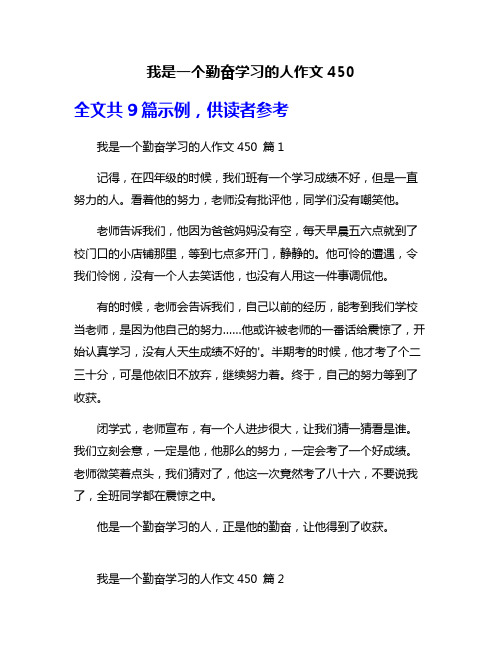 我是一个勤奋学习的人作文 450

全文共 9 篇示例，供读者参考

我是一个勤奋学习的人作文 450 篇 1

记得，在四年级的时候，我们班有一个学习成绩不好，但是一直努力的人。看着他的努力，老师没有批评他，同学们没有嘲笑他。

老师告诉我们，他因为爸爸妈妈没有空，每天早晨五六点就到了校门口的小店铺那里，等到七点多开门，静静的。他可怜的遭遇，令我们怜悯，没有一个人去笑话他，也没有人用这一件事调侃他。

有的时候，老师会告诉我们，自己以前的经历，能考到我们学校当老师，是因为他自己的努力……他或许被老师的一番话给震惊了，开始认真学习，没有人天生成绩不好的'。半期考的时候，他才考了个二三十分，可是他依旧不放弃，继续努力着。终于，自己的努力等到了收获。

闭学式，老师宣布，有一个人进步很大，让我们猜一猜看是谁。我们立刻会意，一定是他，他那么的努力，一定会考了一个好成绩。老师微笑着点头，我们猜对了，他这一次竟然考了八十六，不要说我了，全班同学都在震惊之中。

他是一个勤奋学习的人，正是他的勤奋，让他得到了收获。

我是一个勤奋学习的人作文 450 篇 2